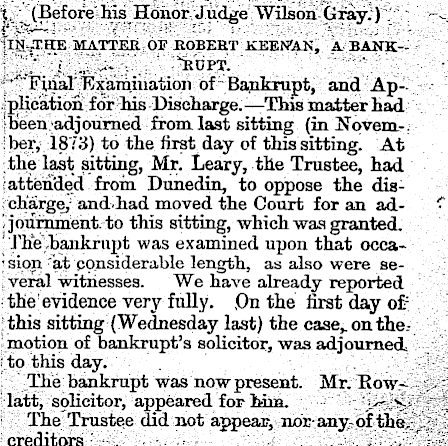 (Before his Honor Judge Wilson Gray.)

IN THE MATTER OF ROBERT KEENAN, A BANKRUPT.

Final Examination of Bankrupt, and Application for his Discharge.—This matter had been adjourned from last sitting (in November, 1873) to the first day of this sitting. At the last sitting, Mr. Leary, the Trustee, had attended from Dunedin, to oppose the discharge, and had moved the Court for an adjournment to this sitting, which was granted. The bankrupt was examined upon that occasion at considerable length, as also were several witnesses. We have already reported the evidence very fully. On the first day of this sitting (Wednesday last) the case, on the motion of bankrupt's solicitor, was adjourned to this day.

The bankrupt was now present. Mr. Rowlatt, solicitor, appeared for him.

The Trustee did not appear, nor any of the creditors